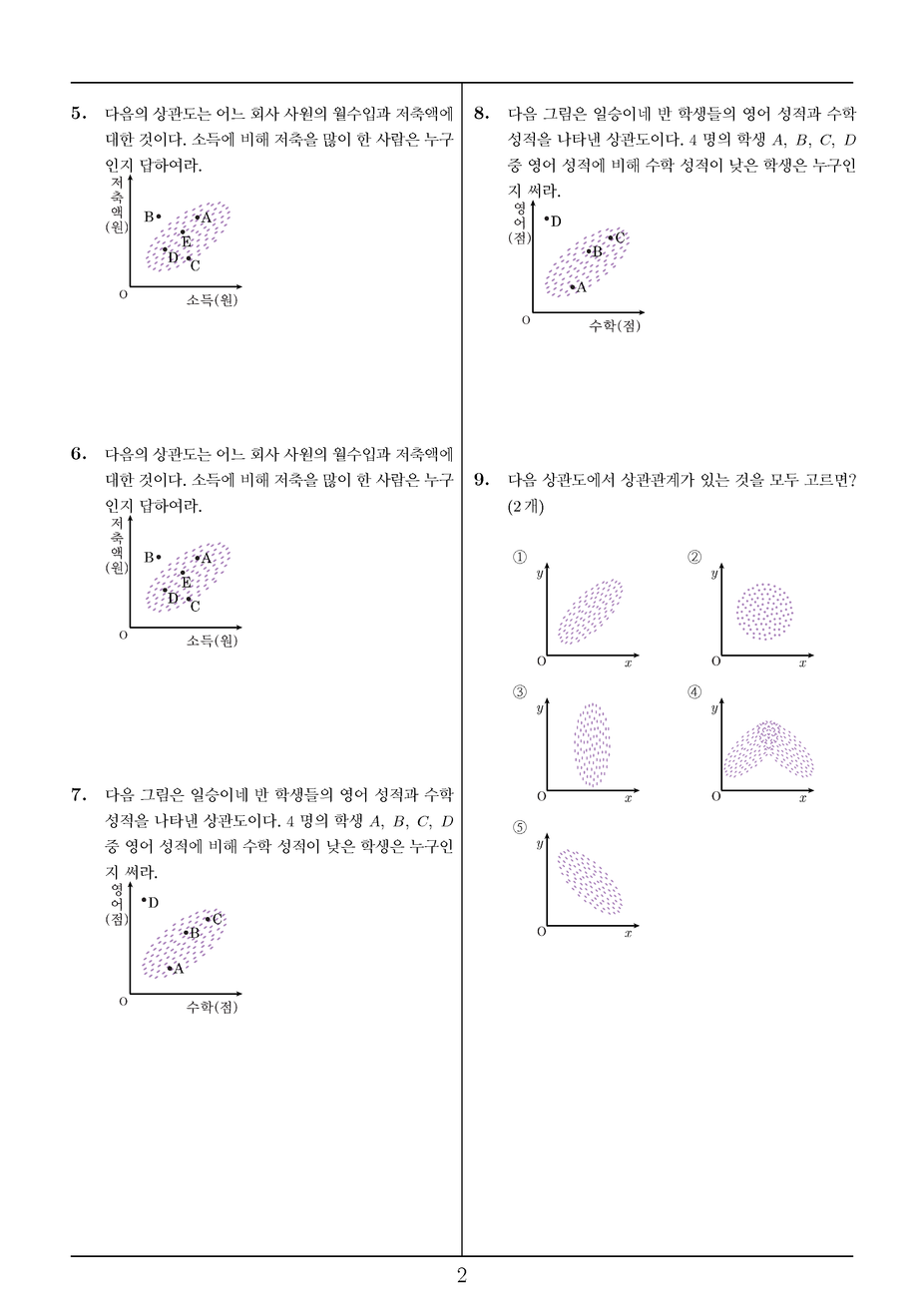 5. 다음의 상관도는 어느 회사 사원의 월수입과 저축액에 대한 것이다. 소득에 비해 저축을 많이 한 사람은 누구인지 답하여라.

저축액(원)
B
A
E
D
C
O
소득(원)

6. 다음의 상관도는 어느 회사 사원의 월수입과 저축액에 대한 것이다. 소득에 비해 저축을 많이 한 사람은 누구인지 답하여라.

저축액(원)
B
A
E
D
C
O
소득(원)

7. 다음 그림은 일승이네 반 학생들의 영어 성적과 수학 성적을 나타낸 상관도이다. 4 명의 학생 $A$, $B$, $C$, $D$ 중 영어 성적에 비해 수학 성적이 낮은 학생은 누구인지 써라.

영어(점)
D
C
B
A
O
수학(점)

8. 다음 그림은 일승이네 반 학생들의 영어 성적과 수학 성적을 나타낸 상관도이다. 4 명의 학생 $A$, $B$, $C$, $D$ 중 영어 성적에 비해 수학 성적이 낮은 학생은 누구인지 써라.

영어(점)
D
C
B
A
O
수학(점)

9. 다음 상관도에서 상관관계가 있는 것을 모두 고르면? (2 개)

①
$y$
O
$x$

②
$y$
O
$x$

③
$y$
O
$x$

④
$y$
O
$x$

⑤
$y$
O
$x$

2